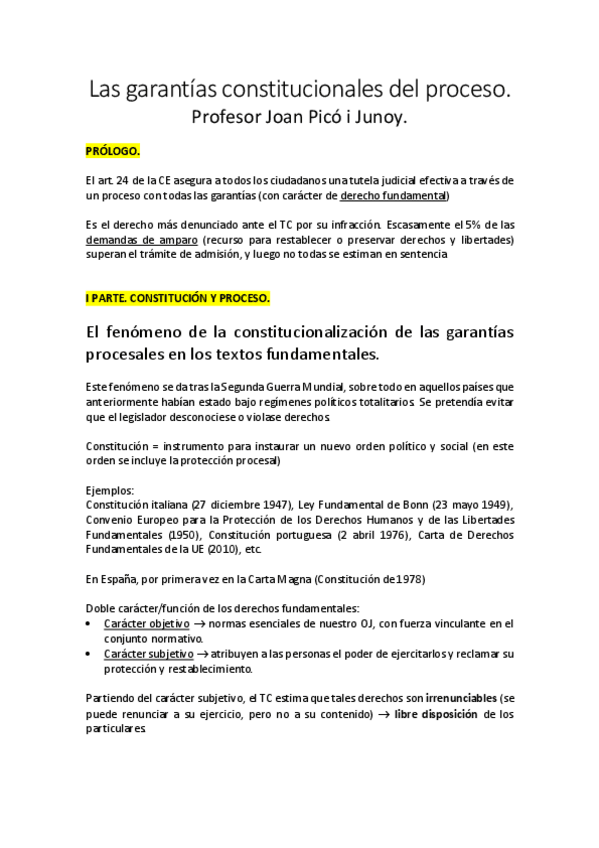 Las garantías constitucionales del proceso.
Profesor Joan Picó i Junoy.

PRÓLOGO.

El art. 24 de la CE asegura a todos los ciudadanos una tutela judicial efectiva a través de un proceso con todas las garantías (con carácter de derecho fundamental)

Es el derecho más denunciado ante el TC por su infracción. Escasamente el 5% de las demandas de amparo (recurso para restablecer o preservar derechos y libertades) superan el trámite de admisión, y luego no todas se estiman en sentencia

I PARTE. CONSTITUCIÓN Y PROCESO.

El fenómeno de la constitucionalización de las garantías procesales en los textos fundamentales.

Este fenómeno se da tras la Segunda Guerra Mundial, sobre todo en aquellos países que anteriormente habían estado bajo regímenes políticos totalitarios. Se pretendía evitar que el legislador desconociese o violase derechos.

Constitución = instrumento para instaurar un nuevo orden político y social (en este orden se incluye la protección procesal)

Ejemplos:
Constitución italiana (27 diciembre 1947), Ley Fundamental de Bonn (23 mayo 1949), Convenio Europeo para la Protección de los Derechos Humanos y de las Libertades Fundamentales (1950), Constitución portuguesa (2 abril 1976), Carta de Derechos Fundamentales de la UE (2010), etc.

En España, por primera vez en la Carta Magna (Constitución de 1978)

Doble carácter/función de los derechos fundamentales:
• Carácter objetivo → normas esenciales de nuestro OJ, con fuerza vinculante en el conjunto normativo.
• Carácter subjetivo → atribuyen a las personas el poder de ejercitarlos y reclamar su protección y restablecimiento.

Partiendo del carácter subjetivo, el TC estima que tales derechos son irrenunciables (se puede renunciar a su ejercicio, pero no a su contenido) → libre disposición de los particulares.